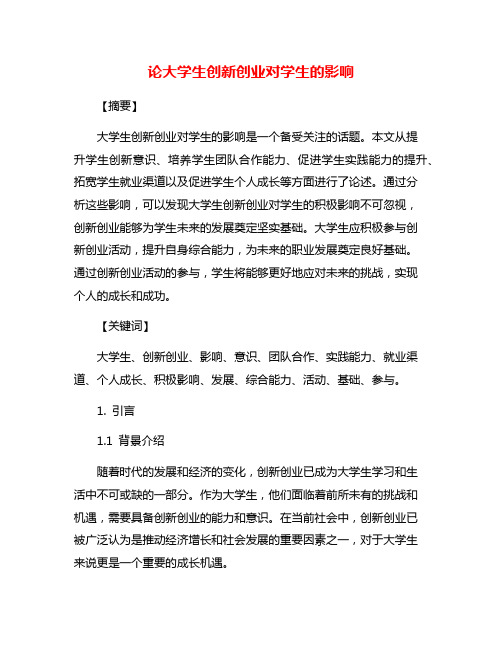 论大学生创新创业对学生的影响

【摘要】

大学生创新创业对学生的影响是一个备受关注的话题。本文从提升学生创新意识、培养学生团队合作能力、促进学生实践能力的提升、拓宽学生就业渠道以及促进学生个人成长等方面进行了论述。通过分析这些影响，可以发现大学生创新创业对学生的积极影响不可忽视，创新创业能够为学生未来的发展奠定坚实基础。大学生应积极参与创新创业活动，提升自身综合能力，为未来的职业发展奠定良好基础。通过创新创业活动的参与，学生将能够更好地应对未来的挑战，实现个人的成长和成功。

【关键词】

大学生、创新创业、影响、意识、团队合作、实践能力、就业渠道、个人成长、积极影响、发展、综合能力、活动、基础、参与。

1. 引言

1.1 背景介绍

随着时代的发展和经济的变化，创新创业已成为大学生学习和生活中不可或缺的一部分。作为大学生，他们面临着前所未有的挑战和机遇，需要具备创新创业的能力和意识。在当前社会中，创新创业已被广泛认为是推动经济增长和社会发展的重要因素之一，对于大学生来说更是一个重要的成长机遇。